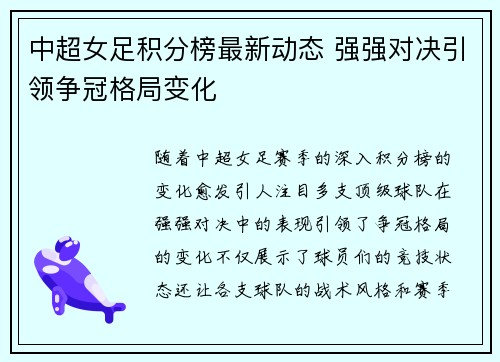 中超女足积分榜最新动态 强强对决引领争冠格局变化

随着中超女足赛季的深入积分榜的变化愈发引人注目多支顶级球队在强强对决中的表现引领了争冠格局的变化不仅展示了球员们的竞技状态还让各支球队的战术风格和赛季